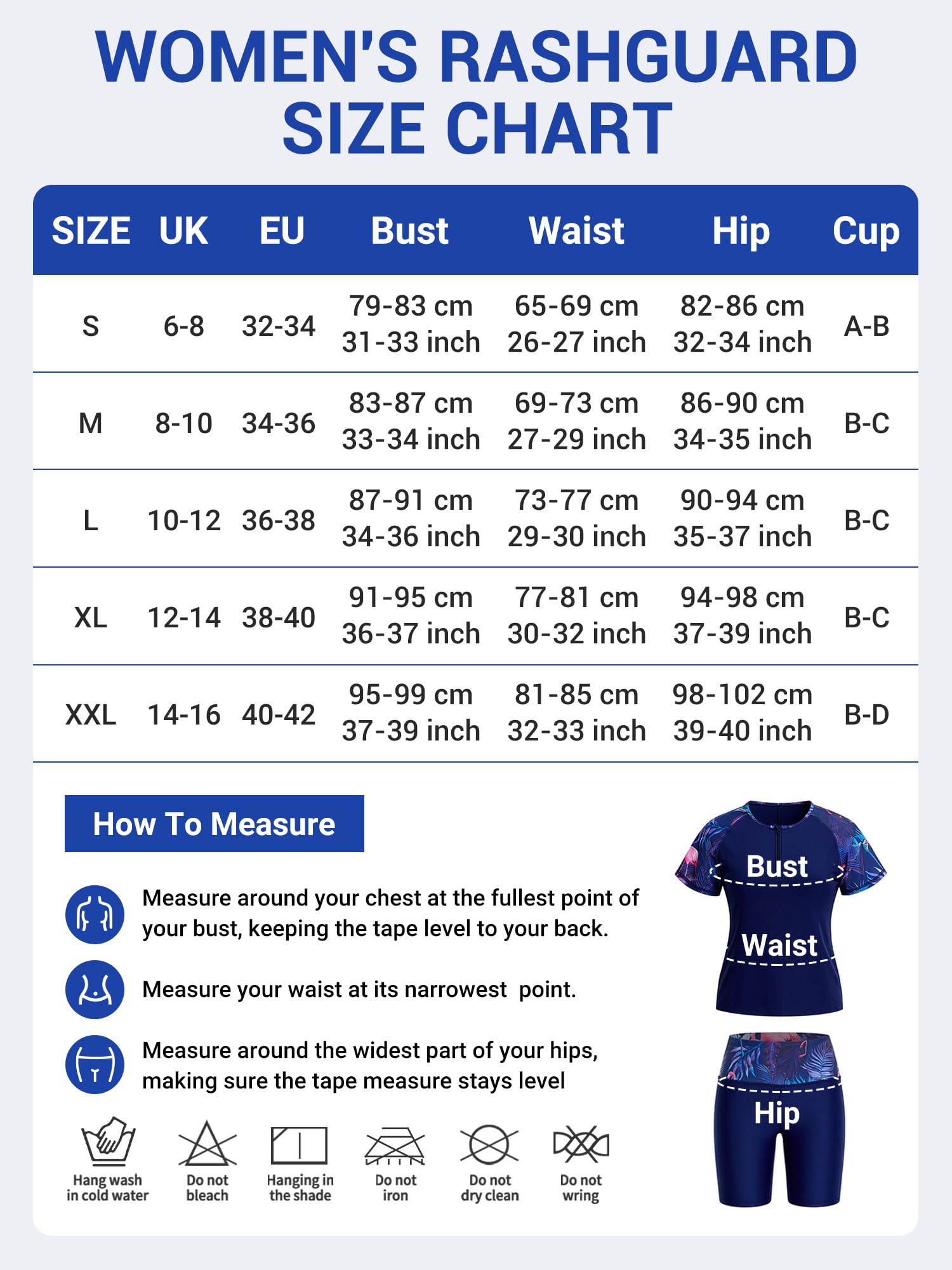 WOMEN'S RASHGUARD SIZE CHART

| SIZE | UK | EU | Bust | Waist | Hip | Cup |
|---|---|---|---|---|---|---|
| S | 6-8 | 32-34 | 79-83 cm 31-33 inch | 65-69 cm 26-27 inch | 82-86 cm 32-34 inch | A-B |
| M | 8-10 | 34-36 | 83-87 cm 33-34 inch | 69-73 cm 27-29 inch | 86-90 cm 34-35 inch | B-C |
| L | 10-12 | 36-38 | 87-91 cm 34-36 inch | 73-77 cm 29-30 inch | 90-94 cm 35-37 inch | B-C |
| XL | 12-14 | 38-40 | 91-95 cm 36-37 inch | 77-81 cm 30-32 inch | 94-98 cm 37-39 inch | B-C |
| XXL | 14-16 | 40-42 | 95-99 cm 37-39 inch | 81-85 cm 32-33 inch | 98-102 cm 39-40 inch | B-D |

How To Measure

Measure around your chest at the fullest point of your bust, keeping the tape level to your back.

Measure your waist at its narrowest point.

Measure around the widest part of your hips, making sure the tape measure stays level

Hang wash in cold water

Do not bleach

Hanging in the shade

Do not iron

Do not dry clean

Do not wring

Bust

Waist

Hip